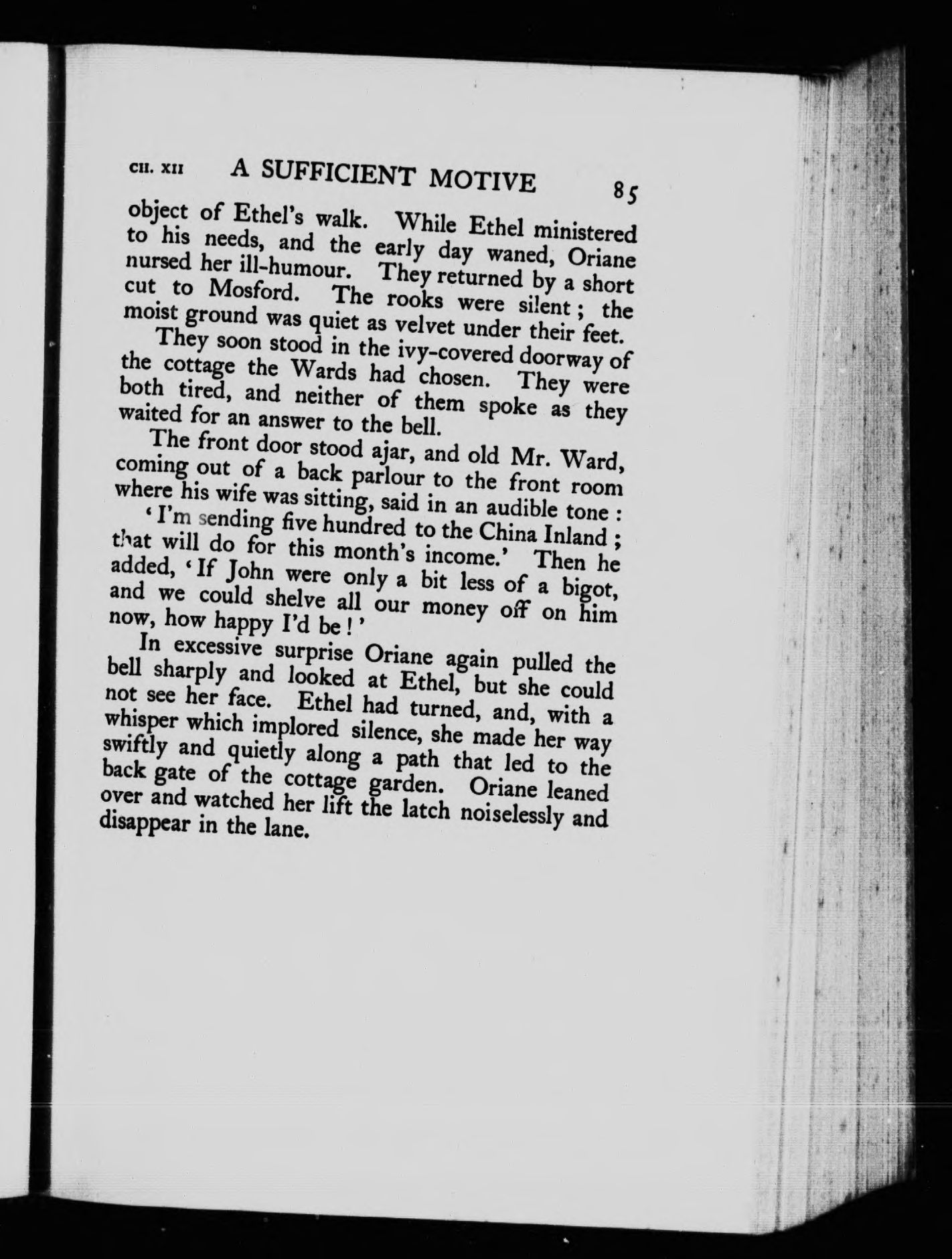 CH. XII A SUFFICIENT MOTIVE 85

object of Ethel's walk. While Ethel ministered to his needs, and the early day waned, Oriane nursed her ill-humour. They returned by a short cut to Mosford. The rooks were silent; the moist ground was quiet as velvet under their feet.

They soon stood in the ivy-covered doorway of the cottage the Wards had chosen. They were both tired, and neither of them spoke as they waited for an answer to the bell.

The front door stood ajar, and old Mr. Ward, coming out of a back parlour to the front room where his wife was sitting, said in an audible tone:

'I'm sending five hundred to the China Inland; that will do for this month's income.' Then he added, 'If John were only a bit less of a bigot, and we could shelve all our money off on him now, how happy I'd be!'

In excessive surprise Oriane again pulled the bell sharply and looked at Ethel, but she could not see her face. Ethel had turned, and, with a whisper which implored silence, she made her way swiftly and quietly along a path that led to the back gate of the cottage garden. Oriane leaned over and watched her lift the latch noiselessly and disappear in the lane.